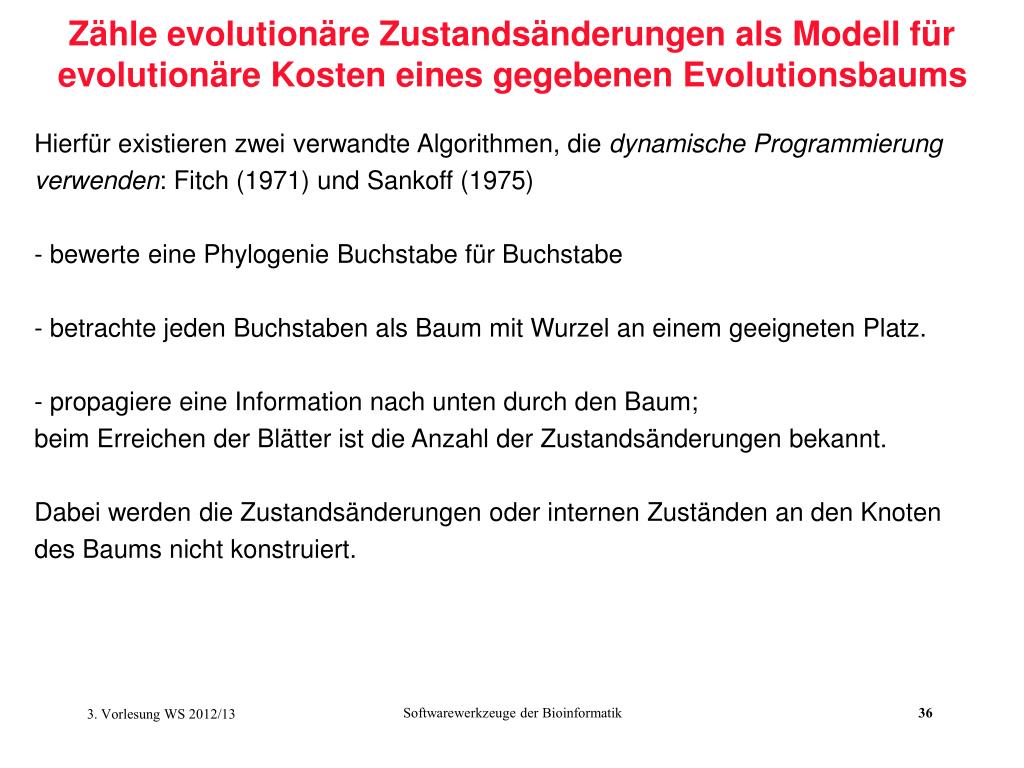 Zähle evolutionäre Zustandsänderungen als Modell für evolutionäre Kosten eines gegebenen Evolutionsbaums

Hierfür existieren zwei verwandte Algorithmen, die dynamische Programmierung verwenden: Fitch (1971) und Sankoff (1975)

- bewerte eine Phylogenie Buchstabe für Buchstabe

- betrachte jeden Buchstaben als Baum mit Wurzel an einem geeigneten Platz.

- propagiere eine Information nach unten durch den Baum;
beim Erreichen der Blätter ist die Anzahl der Zustandsänderungen bekannt.

Dabei werden die Zustandsänderungen oder internen Zuständen an den Knoten des Baums nicht konstruiert.

3. Vorlesung WS 2012/13

Softwarewerkzeuge der Bioinformatik

36